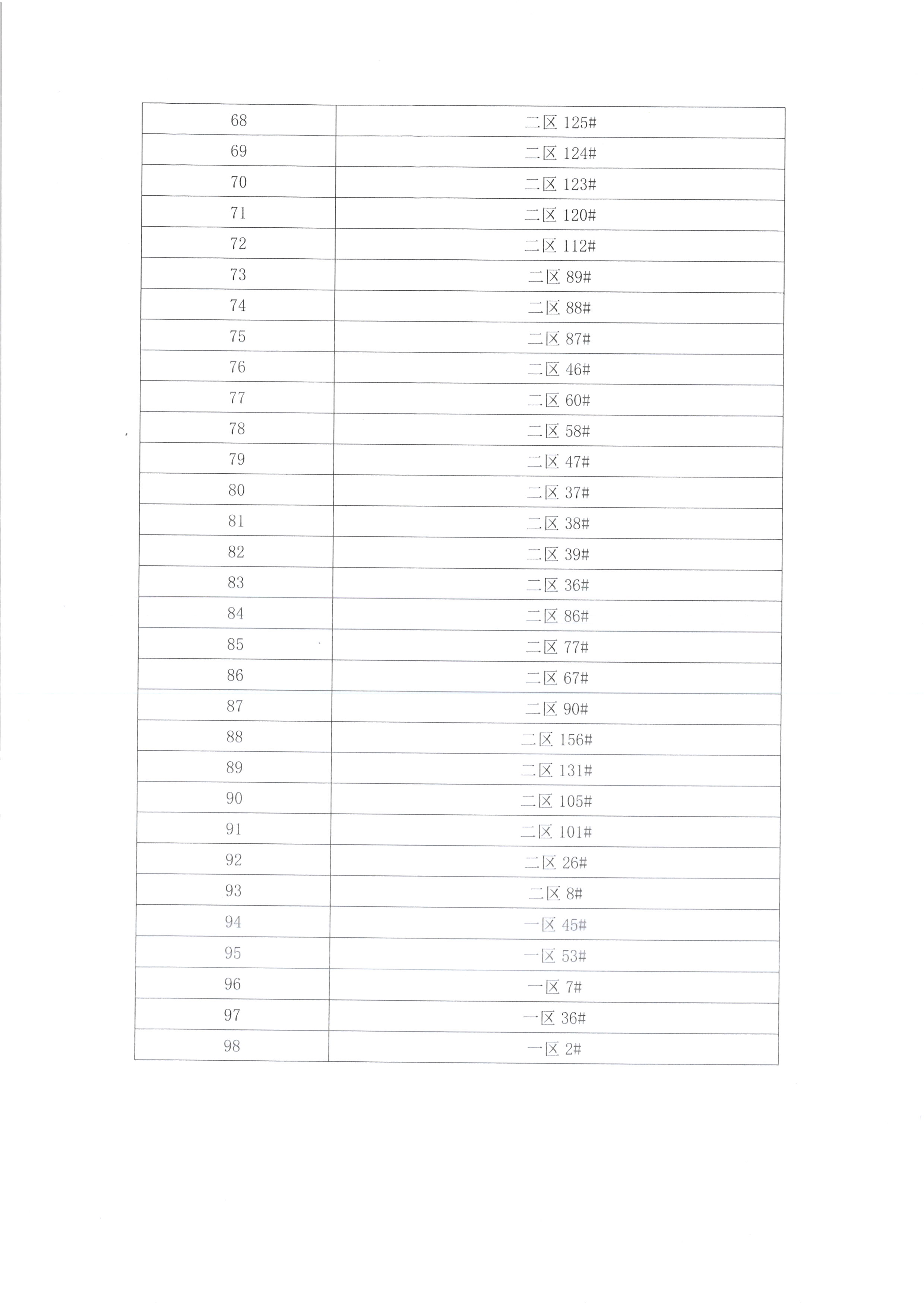 | 68 | 二区 125# |
|---|---|
| 69 | 二区 124# |
| 70 | 二区 123# |
| 71 | 二区 120# |
| 72 | 二区 112# |
| 73 | 二区 89# |
| 74 | 二区 88# |
| 75 | 二区 87# |
| 76 | 二区 46# |
| 77 | 二区 60# |
| 78 | 二区 58# |
| 79 | 二区 47# |
| 80 | 二区 37# |
| 81 | 二区 38# |
| 82 | 二区 39# |
| 83 | 二区 36# |
| 84 | 二区 86# |
| 85 | 二区 77# |
| 86 | 二区 67# |
| 87 | 二区 90# |
| 88 | 二区 156# |
| 89 | 二区 131# |
| 90 | 二区 105# |
| 91 | 二区 101# |
| 92 | 二区 26# |
| 93 | 二区 8# |
| 94 | 一区 45# |
| 95 | 一区 53# |
| 96 | 一区 7# |
| 97 | 一区 36# |
| 98 | 一区 2# |